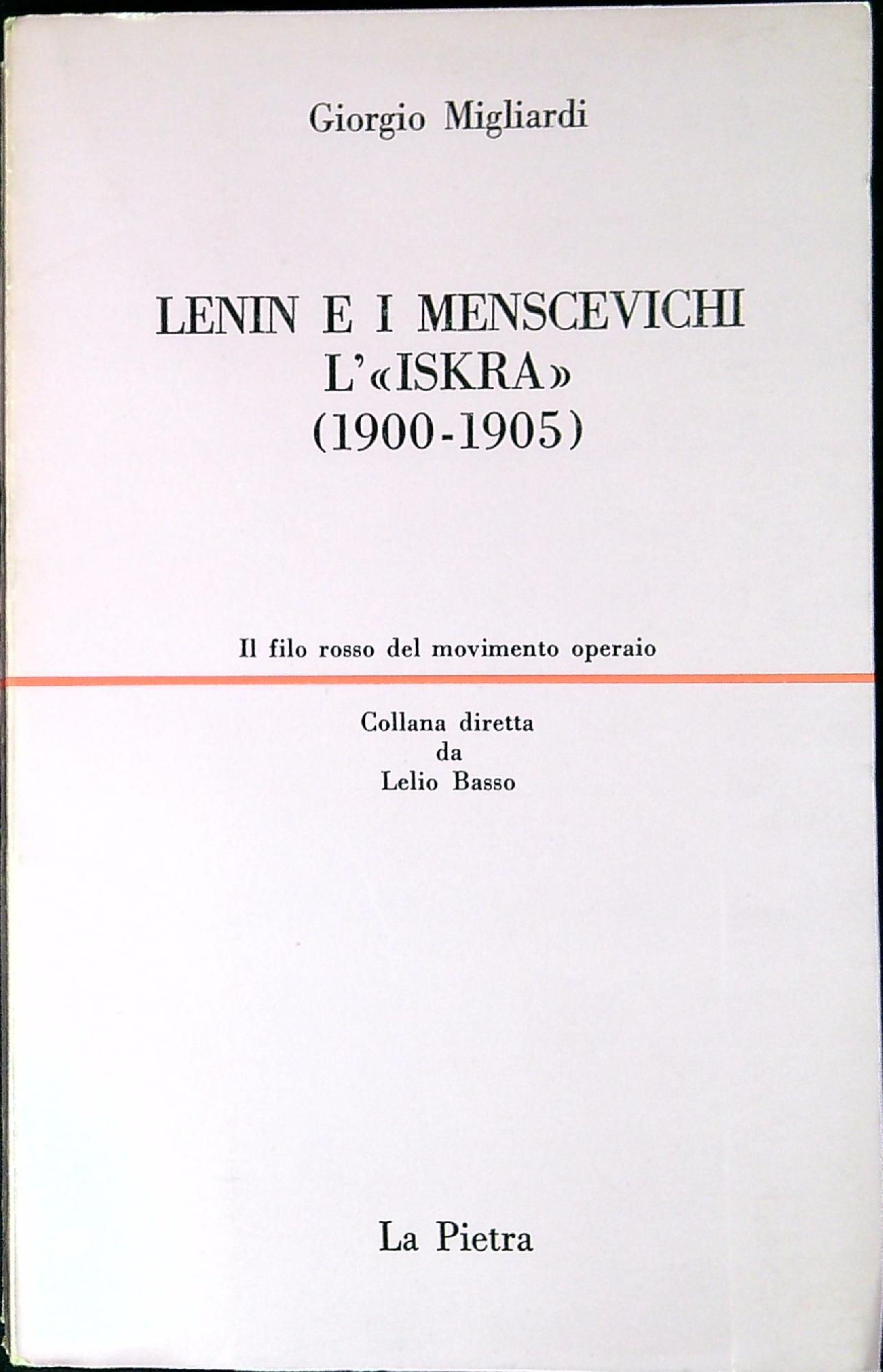 Giorgio Migliardi

LENIN E I MENSCEVICHI
L'«ISKRA»
(1900-1905)

Il filo rosso del movimento operaio

Collana diretta
da
Lelio Basso

La Pietra